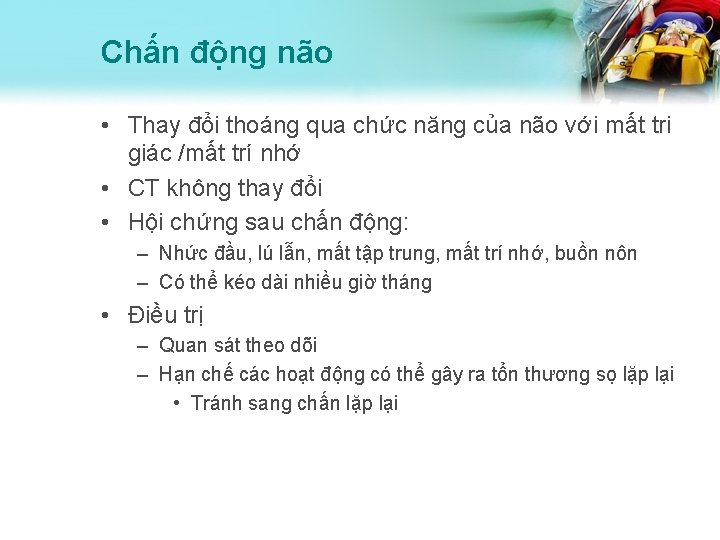 Chấn động não

• Thay đổi thoáng qua chức năng của não với mất tri giác /mất trí nhớ
• CT không thay đổi
• Hội chứng sau chấn động:
– Nhức đầu, lú lẫn, mất tập trung, mất trí nhớ, buồn nôn
– Có thể kéo dài nhiều giờ tháng
• Điều trị
– Quan sát theo dõi
– Hạn chế các hoạt động có thể gây ra tổn thương sọ lặp lại
• Tránh sang chấn lặp lại